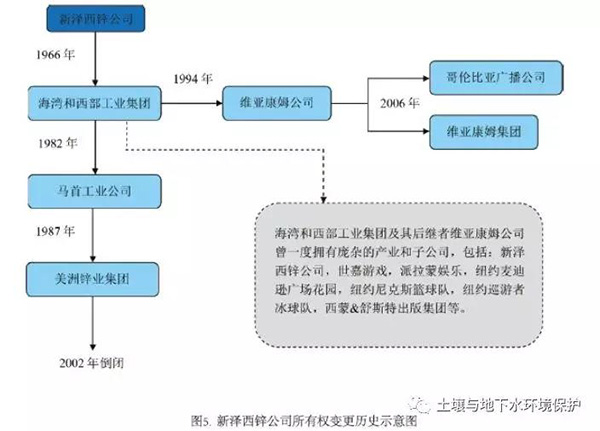 新泽西锌公司

1966 年

海湾和西部工业集团

1994 年

维亚康姆公司

2006 年

哥伦比亚广播公司

维亚康姆集团

1982 年

马首工业公司

1987 年

美洲锌业集团

2002 年倒闭

海湾和西部工业集团及其后继者维亚康姆公司曾一度拥有庞杂的产业和子公司，包括：新泽西锌公司，世嘉游戏，派拉蒙娱乐，纽约麦迪逊广场花园，纽约尼克斯篮球队，纽约巡游者冰球队，西蒙&舒斯特出版集团等。

土壤与地下水环境保护

图5. 新泽西锌公司所有权变更历史示意图